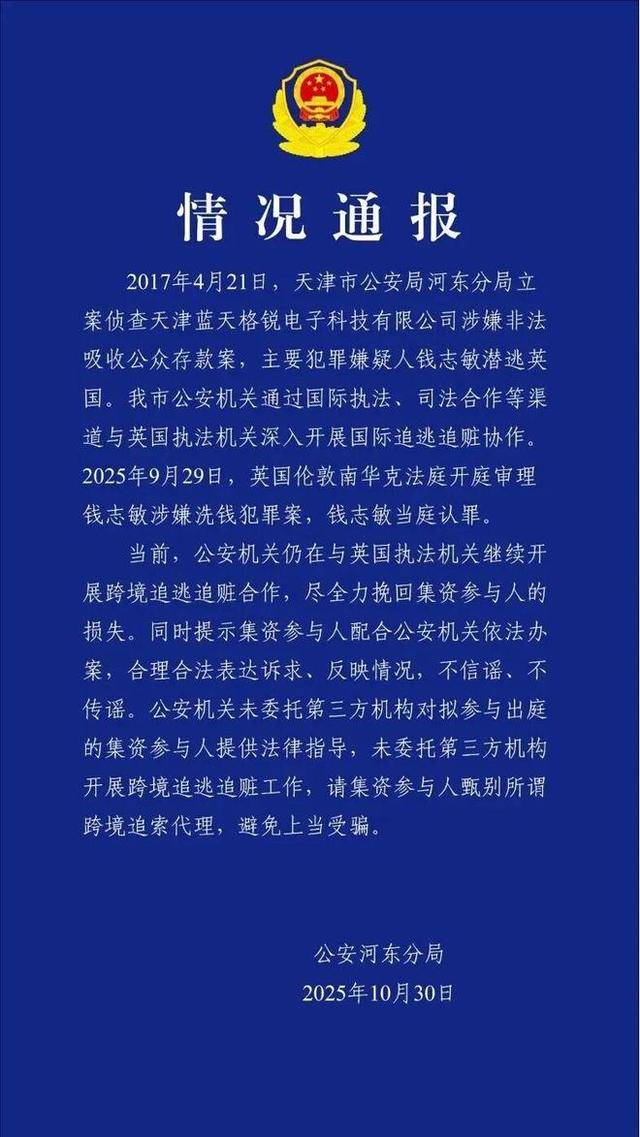 情况通报

2017年4月21日，天津市公安局河东分局立案侦查天津蓝天格锐电子科技有限公司涉嫌非法吸收公众存款案，主要犯罪嫌疑人钱志敏潜逃英国。我市公安机关通过国际执法、司法合作等渠道与英国执法机关深入开展国际追逃追赃协作。2025年9月29日，英国伦敦南华克法庭开庭审理钱志敏涉嫌洗钱犯罪案，钱志敏当庭认罪。

当前，公安机关仍在与英国执法机关继续开展跨境追逃追赃合作，尽全力挽回集资参与人的损失。同时提示集资参与人配合公安机关依法办案，合理合法表达诉求、反映情况，不信谣、不传谣。公安机关未委托第三方机构对拟参与出庭的集资参与人提供法律指导，未委托第三方机构开展跨境追逃追赃工作，请集资参与人甄别所谓跨境追索代理，避免上当受骗。

公安河东分局
2025年10月30日